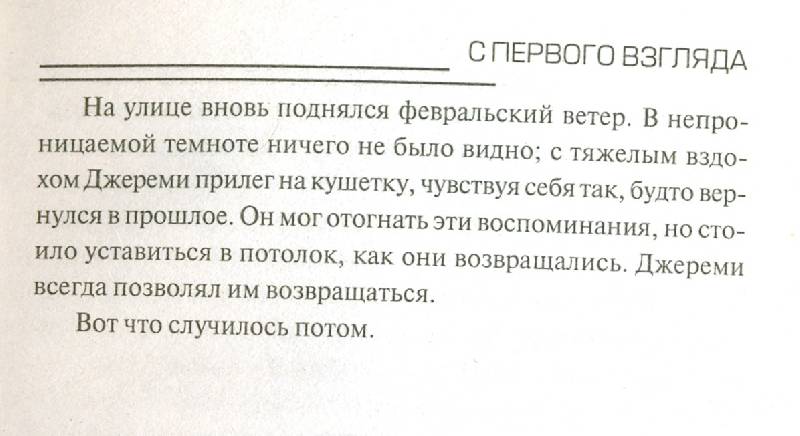 С ПЕРВОГО ВЗГЛЯДА

На улице вновь поднялся февральский ветер. В непроницаемой темноте ничего не было видно; с тяжелым вздохом Джереми прилег на кушетку, чувствуя себя так, будто вернулся в прошлое. Он мог отогнать эти воспоминания, но стоило уставиться в потолок, как они возвращались. Джереми всегда позволял им возвращаться.

Вот что случилось потом.